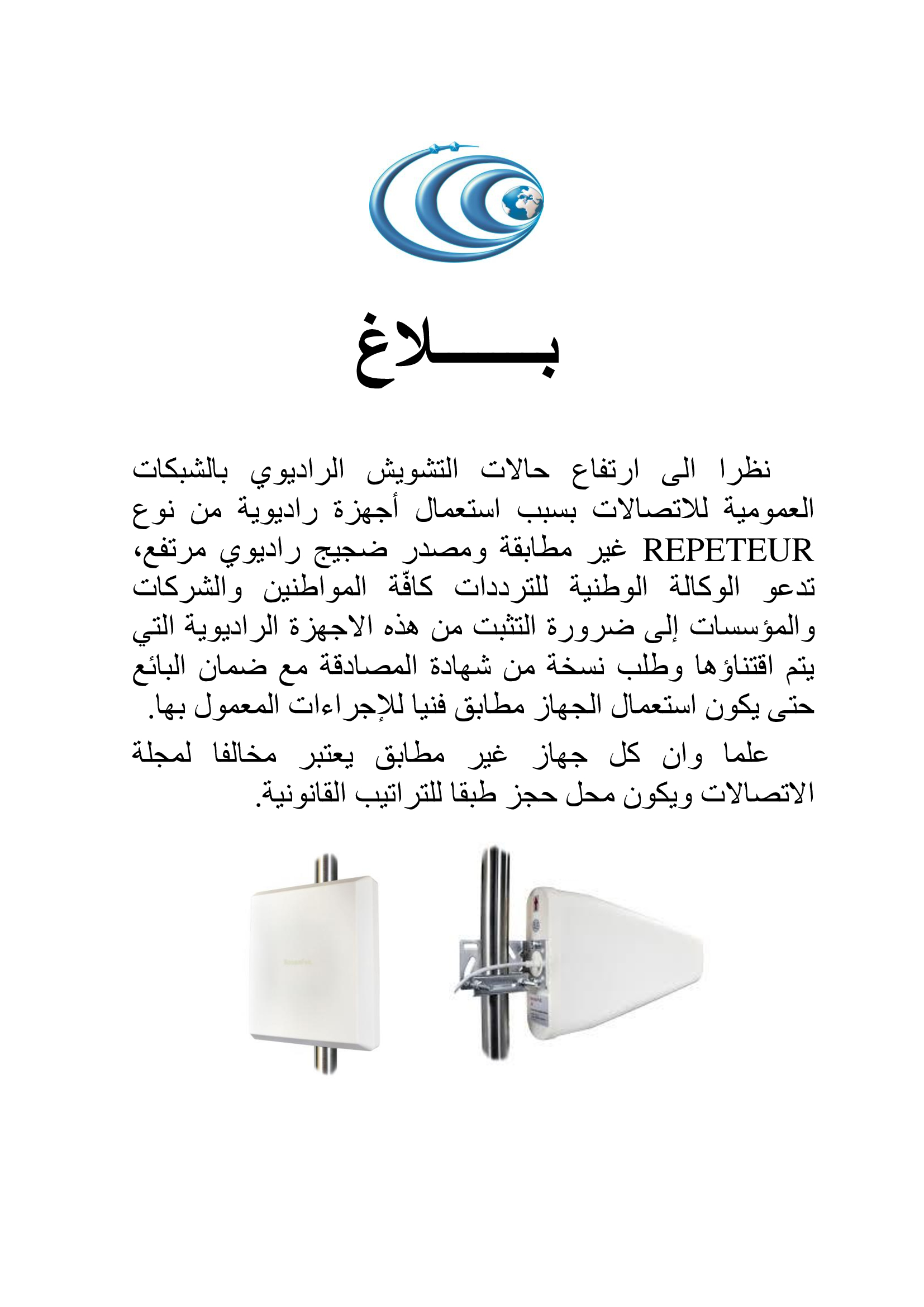 بـــــلاغ

نظرا الى ارتفاع حالات التشويش الراديوي بالشبكات العمومية للاتصالات بسبب استعمال أجهزة راديوية من نوع REPETEUR غير مطابقة ومصدر ضجيج راديوي مرتفع، تدعو الوكالة الوطنية للترددات كافّة المواطنين والشركات والمؤسسات إلى ضرورة التثبت من هذه الاجهزة الراديوية التي يتم اقتناؤها وطلب نسخة من شهادة المصادقة مع ضمان البائع حتى يكون استعمال الجهاز مطابق فنيا للإجراءات المعمول بها.

علما وان كل جهاز غير مطابق يعتبر مخالفا لمجلة الاتصالات ويكون محل حجز طبقا للتراتيب القانونية.